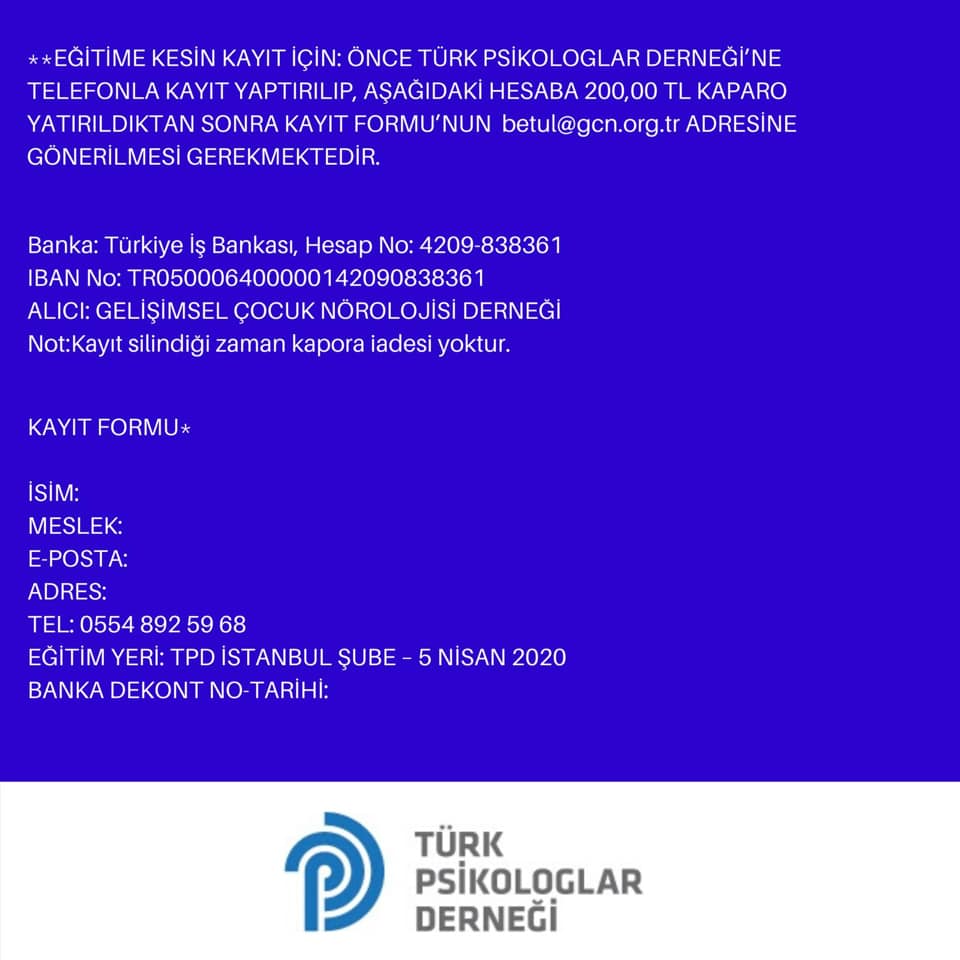 **EĞİTİME KESİN KAYIT İÇİN: ÖNCE TÜRK PSİKOLOGLAR DERNEĞİ'NE TELEFONLA KAYIT YAPTIRILIP, AŞAĞIDAKİ HESABA 200,00 TL KAPARO YATIRILDIKTAN SONRA KAYIT FORMU'NUN betul@gcn.org.tr ADRESİNE GÖNERİLMESİ GEREKMEKTEDİR.

Banka: Türkiye İş Bankası, Hesap No: 4209-838361
IBAN No: TR050006400000142090838361
ALICI: GELİŞİMSEL ÇOCUK NÖROLOJİSİ DERNEĞİ
Not:Kayıt silindiği zaman kapora iadesi yoktur.

KAYIT FORMU*

İSİM:
MESLEK:
E-POSTA:
ADRES:
TEL: 0554 892 59 68
EĞİTİM YERİ: TPD İSTANBUL ŞUBE – 5 NİSAN 2020
BANKA DEKONT NO-TARİHİ:

TÜRK PSİKOLOGLAR DERNEĞİ